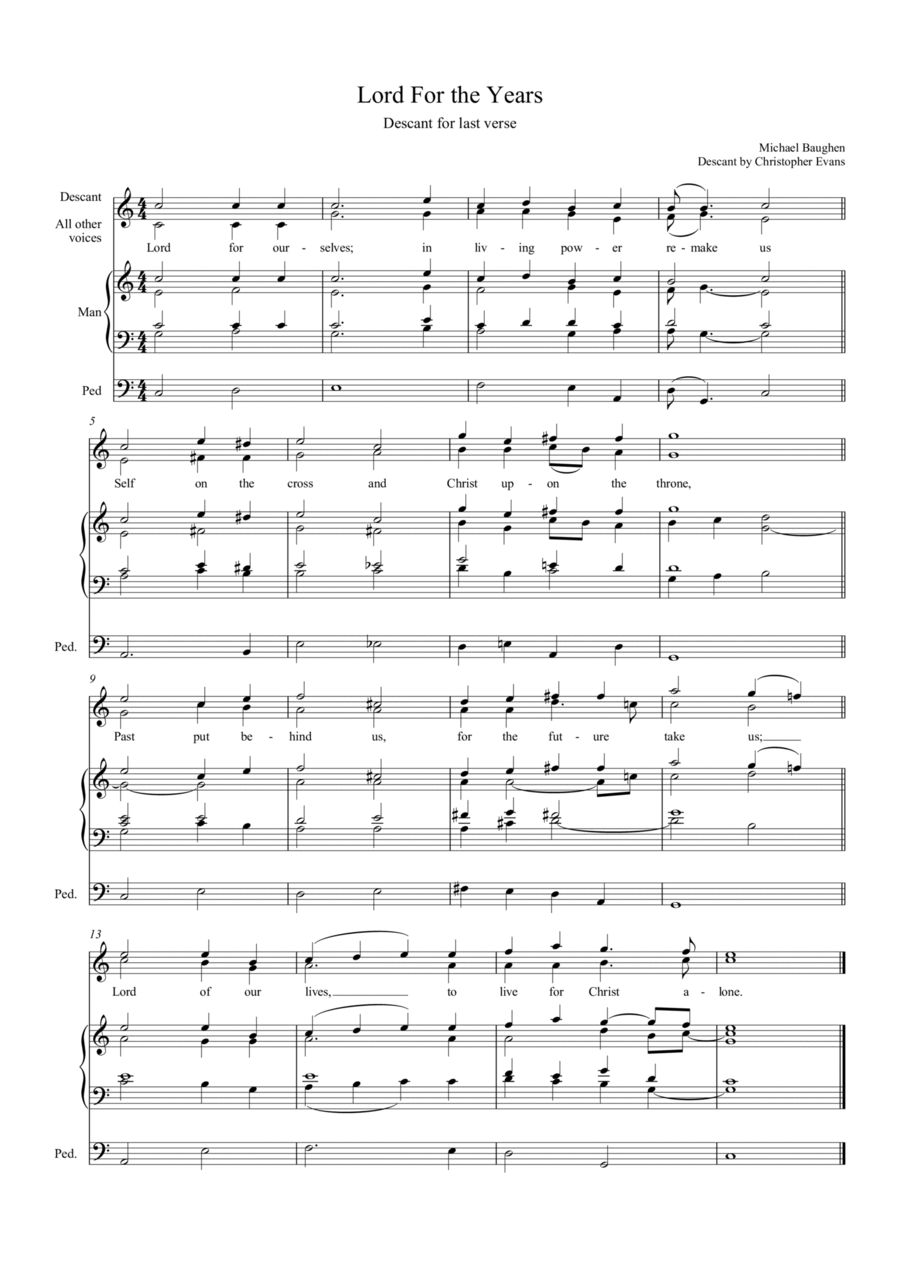 Lord For the Years

Descant for last verse

Michael Baughen
Descant by Christopher Evans

Descant

All other voices

Lord for our - selves; in liv - ing pow - er re - make us

Man

Ped

5

Self on the cross and Christ up - on the throne,

Ped.

9

Past put be - hind us, for the fut - ure take us;

Ped.

13

Lord of our lives, to live for Christ a - lone.

Ped.